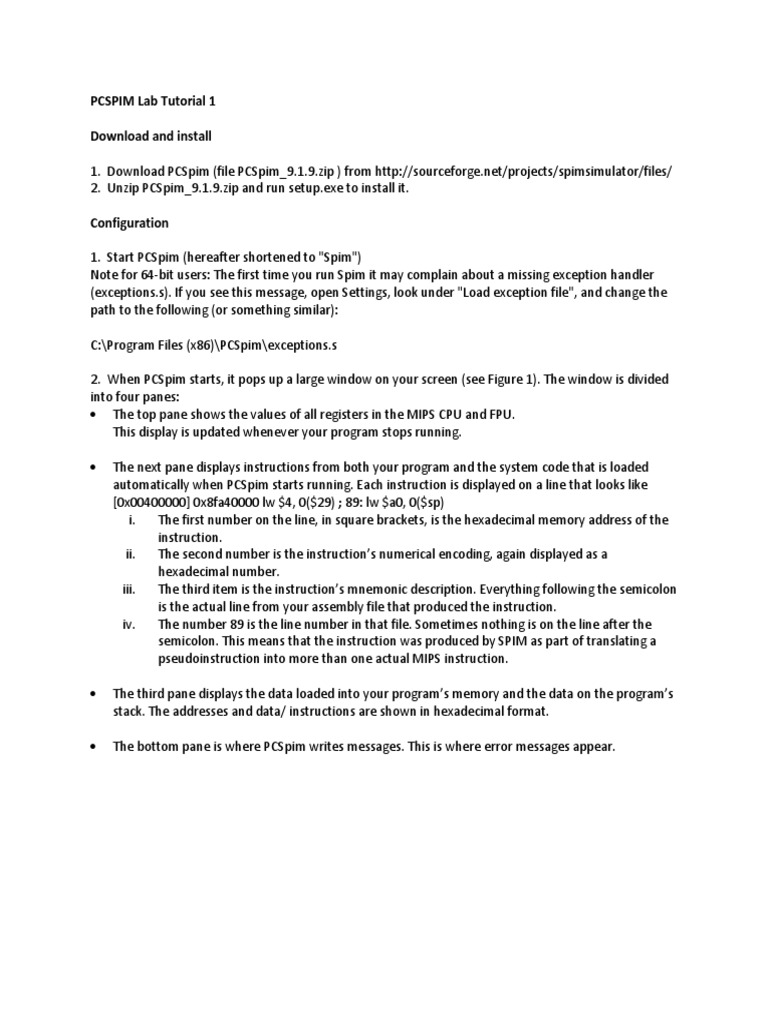 PCSPIM Lab Tutorial 1

Download and install

1. Download PCSpim (file PCSpim_9.1.9.zip ) from http://sourceforge.net/projects/spimsimulator/files/
2. Unzip PCSpim_9.1.9.zip and run setup.exe to install it.

Configuration

1. Start PCSpim (hereafter shortened to "Spim")
Note for 64-bit users: The first time you run Spim it may complain about a missing exception handler (exceptions.s). If you see this message, open Settings, look under "Load exception file", and change the path to the following (or something similar):

C:\Program Files (x86)\PCSpim\exceptions.s

2. When PCSpim starts, it pops up a large window on your screen (see Figure 1). The window is divided into four panes:
• The top pane shows the values of all registers in the MIPS CPU and FPU.
This display is updated whenever your program stops running.

• The next pane displays instructions from both your program and the system code that is loaded automatically when PCSpim starts running. Each instruction is displayed on a line that looks like [0x00400000] 0x8fa40000 lw $4, 0($29) ; 89: lw $a0, 0($sp)
i. The first number on the line, in square brackets, is the hexadecimal memory address of the instruction.
ii. The second number is the instruction's numerical encoding, again displayed as a hexadecimal number.
iii. The third item is the instruction's mnemonic description. Everything following the semicolon is the actual line from your assembly file that produced the instruction.
iv. The number 89 is the line number in that file. Sometimes nothing is on the line after the semicolon. This means that the instruction was produced by SPIM as part of translating a pseudoinstruction into more than one actual MIPS instruction.

• The third pane displays the data loaded into your program's memory and the data on the program's stack. The addresses and data/ instructions are shown in hexadecimal format.

• The bottom pane is where PCSpim writes messages. This is where error messages appear.